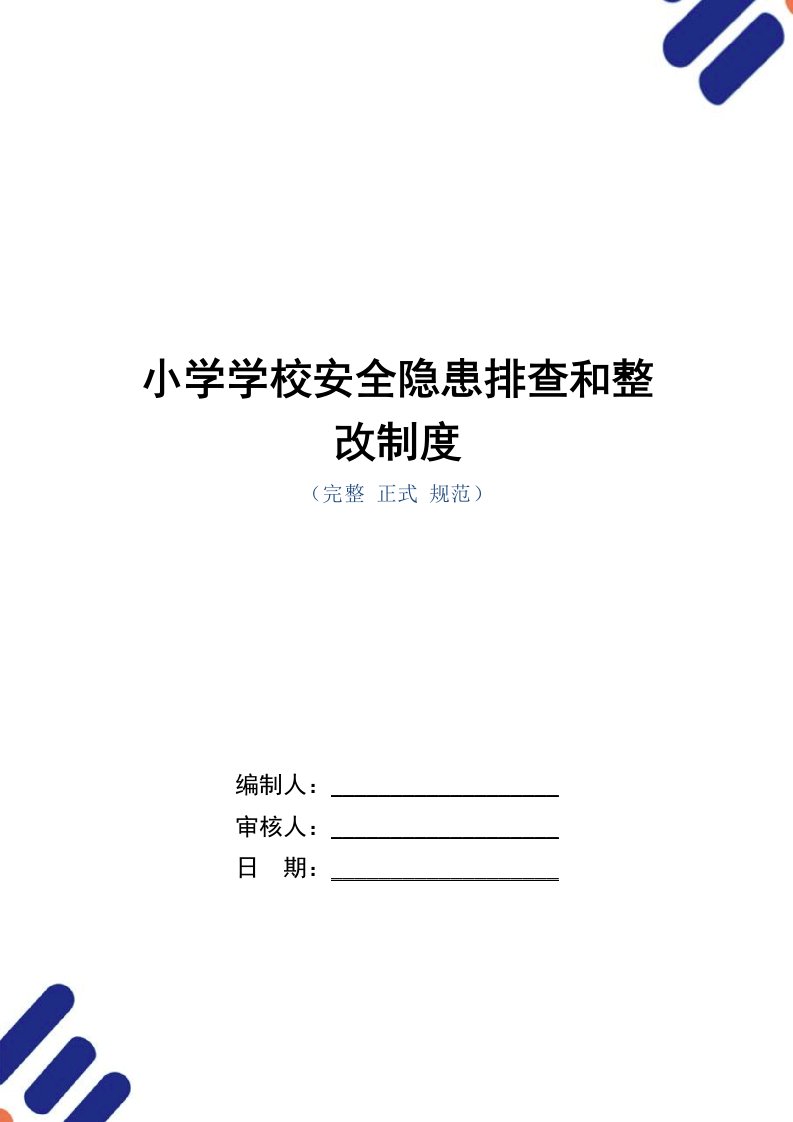 小学学校安全隐患排查和整改制度

（完整 正式 规范）

编制人：

审核人：

日 期：